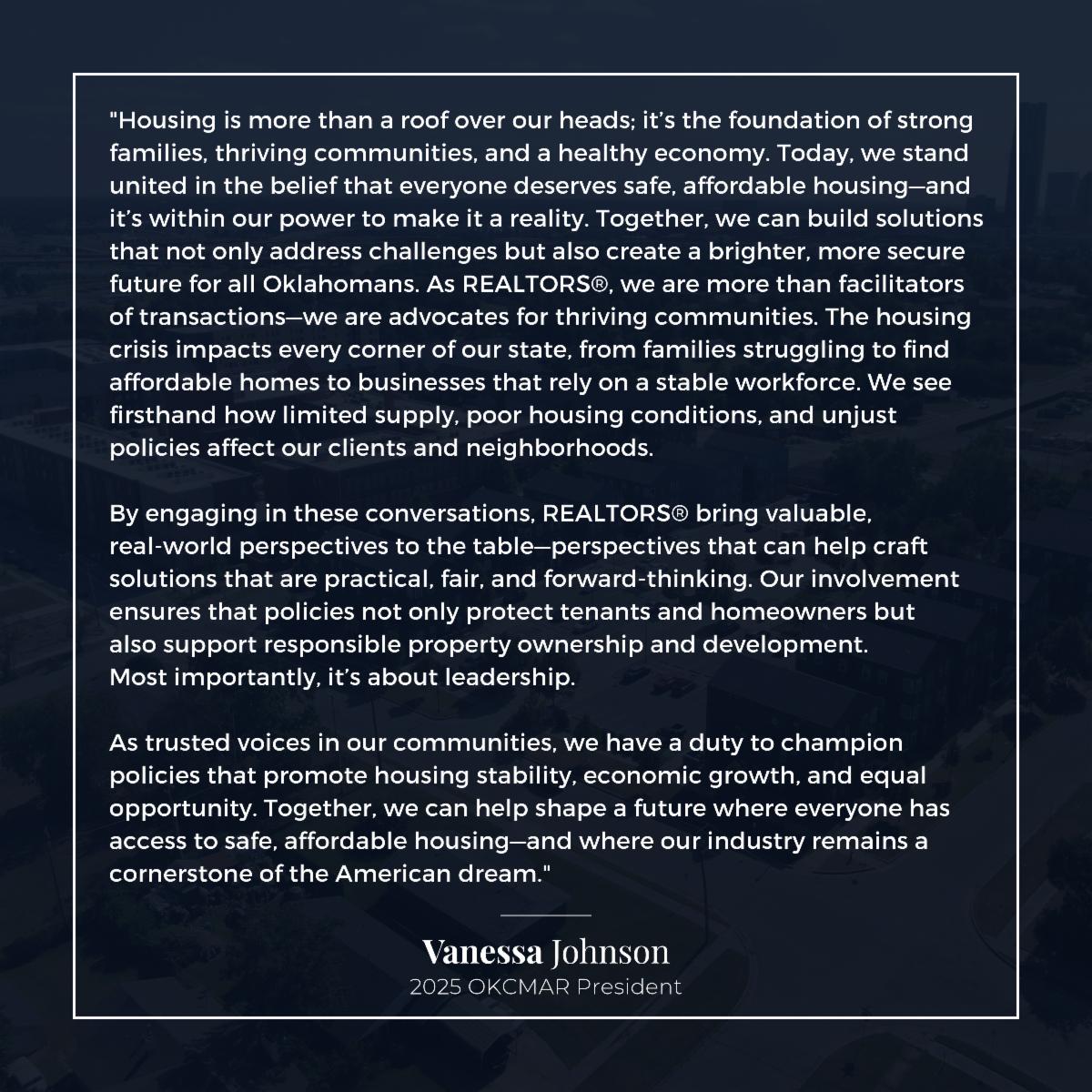 "Housing is more than a roof over our heads; it's the foundation of strong families, thriving communities, and a healthy economy. Today, we stand united in the belief that everyone deserves safe, affordable housing—and it's within our power to make it a reality. Together, we can build solutions that not only address challenges but also create a brighter, more secure future for all Oklahomans. As REALTORS®, we are more than facilitators of transactions—we are advocates for thriving communities. The housing crisis impacts every corner of our state, from families struggling to find affordable homes to businesses that rely on a stable workforce. We see firsthand how limited supply, poor housing conditions, and unjust policies affect our clients and neighborhoods.

By engaging in these conversations, REALTORS® bring valuable, real-world perspectives to the table—perspectives that can help craft solutions that are practical, fair, and forward-thinking. Our involvement ensures that policies not only protect tenants and homeowners but also support responsible property ownership and development. Most importantly, it's about leadership.

As trusted voices in our communities, we have a duty to champion policies that promote housing stability, economic growth, and equal opportunity. Together, we can help shape a future where everyone has access to safe, affordable housing—and where our industry remains a cornerstone of the American dream."

Vanessa Johnson
2025 OKCMAR President